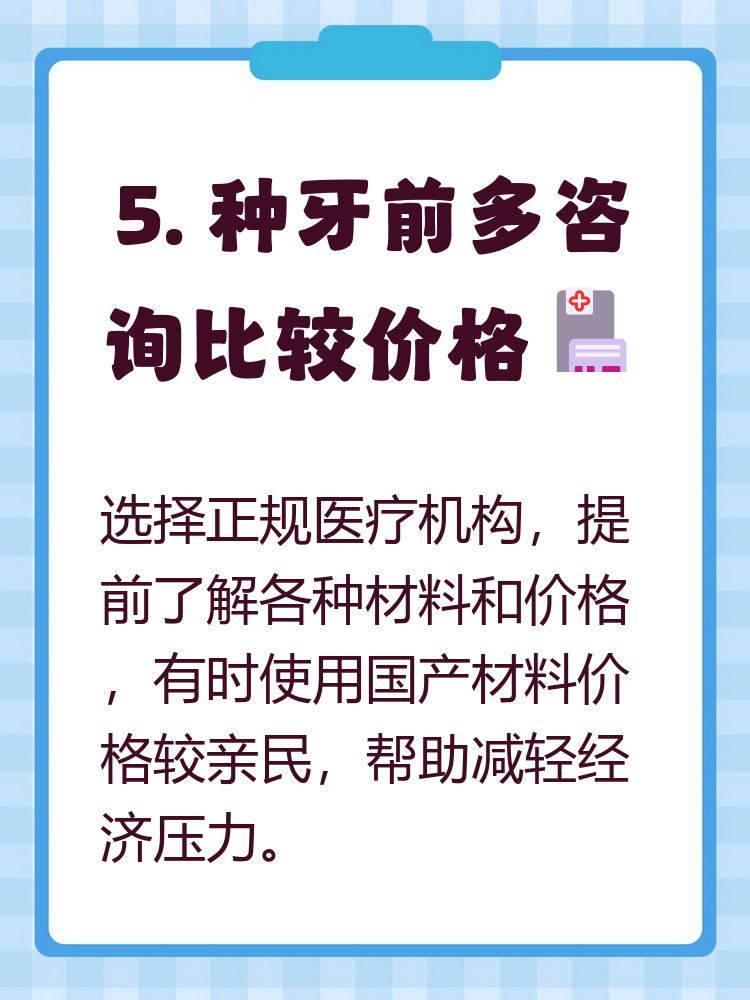 5. 种牙前多咨询比较价格

选择正规医疗机构，提前了解各种材料和价格，有时使用国产材料价格较亲民，帮助减轻经济压力。